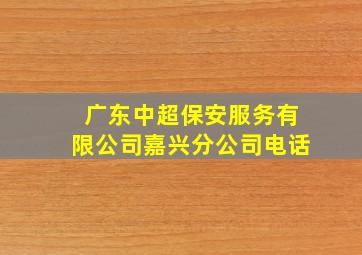 广东中超保安服务有限公司嘉兴分公司电话